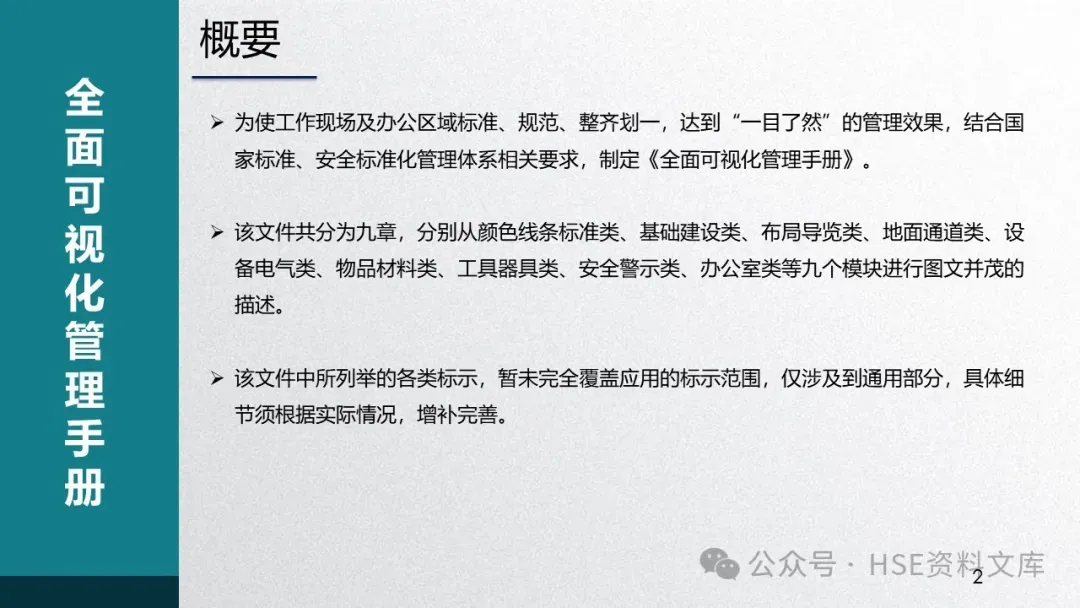 全面可视化管理手册

概要

➢ 为使工作现场及办公区域标准、规范、整齐划一，达到“一目了然”的管理效果，结合国家标准、安全标准化管理体系相关要求，制定《全面可视化管理手册》。

➢ 该文件共分为九章，分别从颜色线条标准类、基础建设类、布局导览类、地面通道类、设备电气类、物品材料类、工具器具类、安全警示类、办公室类等九个模块进行图文并茂的描述。

➢ 该文件中所列举的各类标示，暂未完全覆盖应用的标示范围，仅涉及到通用部分，具体细节须根据实际情况，增补完善。

2

公众号 · HSE资料文库